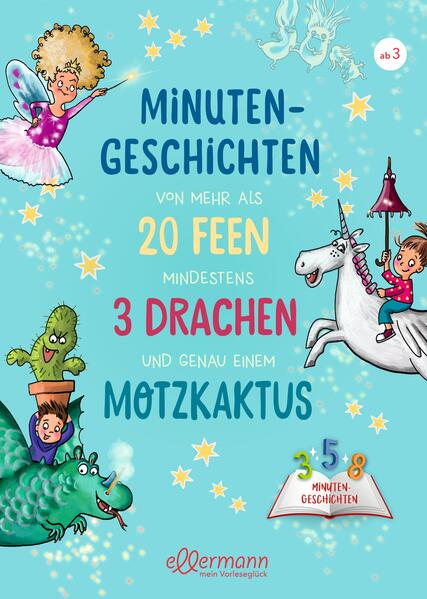 ab 3

MINUTEN-GESCHICHTEN

VON MEHR ALS
20 FEEN
MINDESTENS
3 DRACHEN
UND GENAU EINEM
MOTZKAKTUS

3 5 8
MINUTEN-GESCHICHTEN

ellermann
mein Vorleseglück